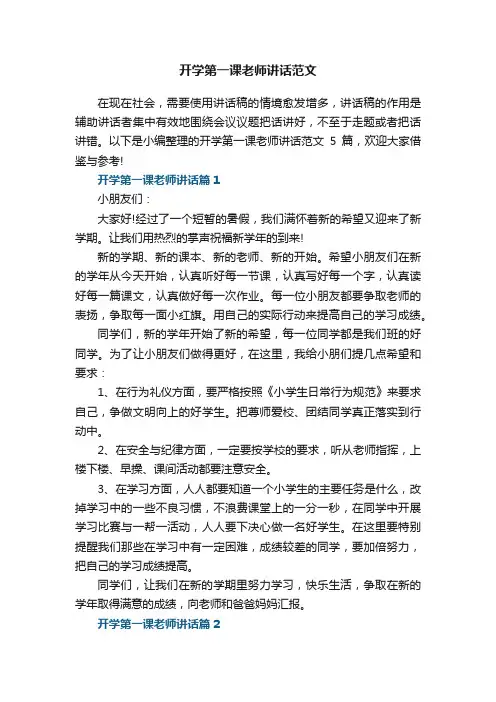 开学第一课老师讲话范文

在现在社会，需要使用讲话稿的情境愈发增多，讲话稿的作用是辅助讲话者集中有效地围绕会议议题把话讲好，不至于走题或者把话讲错。以下是小编整理的开学第一课老师讲话范文 5 篇，欢迎大家借鉴与参考!

开学第一课老师讲话篇 1

小朋友们：

大家好!经过了一个短暂的暑假，我们满怀着新的希望又迎来了新学期。让我们用热烈的掌声祝福新学年的到来!

新的学期、新的课本、新的老师、新的开始。希望小朋友们在新的学年从今天开始，认真听好每一节课，认真写好每一个字，认真读好每一篇课文，认真做好每一次作业。每一位小朋友都要争取老师的表扬，争取每一面小红旗。用自己的实际行动来提高自己的学习成绩。

同学们，新的学年开始了新的希望，每一位同学都是我们班的好同学。为了让小朋友们做得更好，在这里，我给小朋们提几点希望和要求：

1、在行为礼仪方面，要严格按照《小学生日常行为规范》来要求自己，争做文明向上的好学生。把尊师爱校、团结同学真正落实到行动中。

2、在安全与纪律方面，一定要按学校的要求，听从老师指挥，上楼下楼、早操、课间活动都要注意安全。

3、在学习方面，人人都要知道一个小学生的主要任务是什么，改掉学习中的一些不良习惯，不浪费课堂上的一分一秒，在同学中开展学习比赛与一帮一活动，人人要下决心做一名好学生。在这里要特别提醒我们那些在学习中有一定困难，成绩较差的同学，要加倍努力，把自己的学习成绩提高。

同学们，让我们在新的学期里努力学习，快乐生活，争取在新的学年取得满意的成绩，向老师和爸爸妈妈汇报。

开学第一课老师讲话篇 2